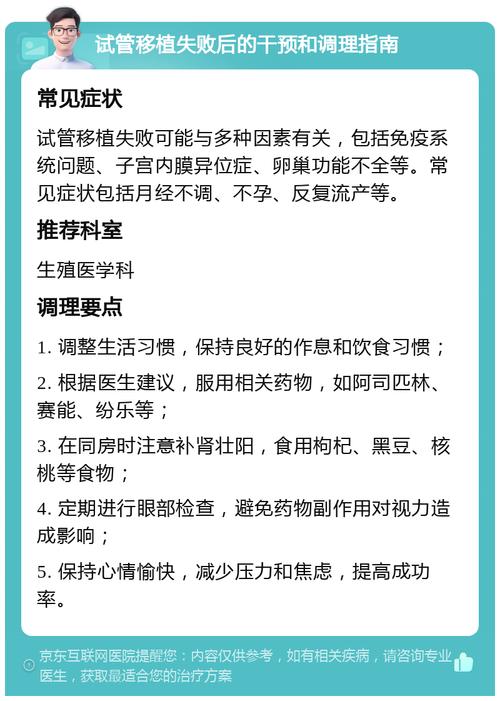 试管移植失败后的干预和调理指南

常见症状

试管移植失败可能与多种因素有关，包括免疫系统问题、子宫内膜异位症、卵巢功能不全等。常见症状包括月经不调、不孕、反复流产等。

推荐科室

生殖医学科

调理要点

1. 调整生活习惯，保持良好的作息和饮食习惯；

2. 根据医生建议，服用相关药物，如阿司匹林、赛能、纷乐等；

3. 在同房时注意补肾壮阳，食用枸杞、黑豆、核桃等食物；

4. 定期进行眼部检查，避免药物副作用对视力造成影响；

5. 保持心情愉快，减少压力和焦虑，提高成功率。

京东互联网医院提醒您：内容仅供参考，如有相关疾病，请咨询专业医生，获取最适合您的治疗方案